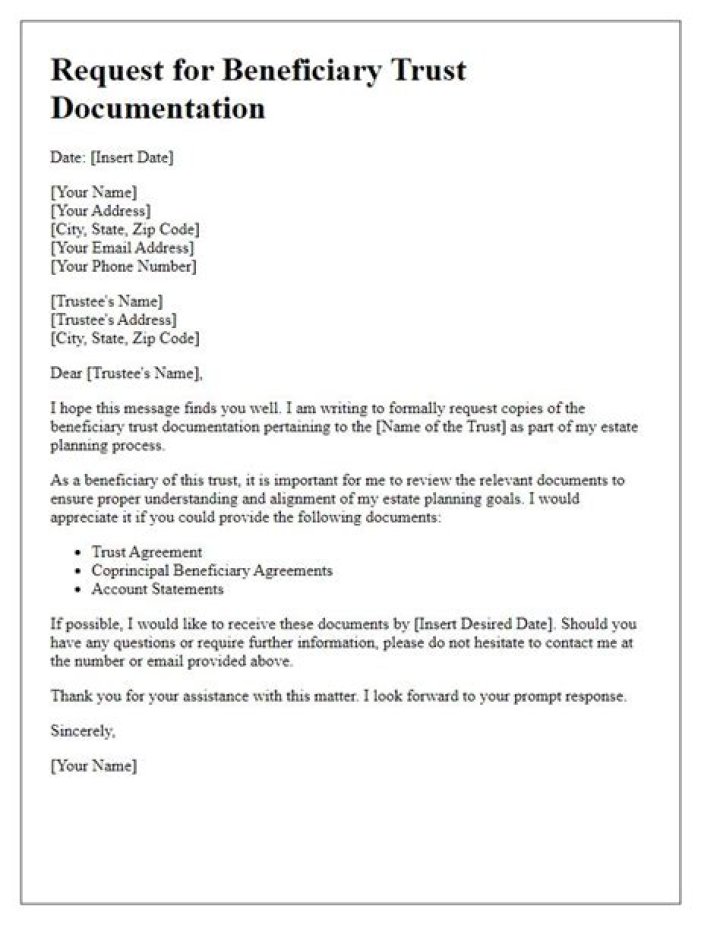 Request for Beneficiary Trust Documentation

Date: [Insert Date]

[Your Name]
[Your Address]
[City, State, Zip Code]
[Your Email Address]
[Your Phone Number]

[Trustee's Name]
[Trustee's Address]
[City, State, Zip Code]

Dear [Trustee's Name],

I hope this message finds you well. I am writing to formally request copies of the beneficiary trust documentation pertaining to the [Name of the Trust] as part of my estate planning process.

As a beneficiary of this trust, it is important for me to review the relevant documents to ensure proper understanding and alignment of my estate planning goals. I would appreciate it if you could provide the following documents:

• Trust Agreement
• Coprincipal Beneficiary Agreements
• Account Statements

If possible, I would like to receive these documents by [Insert Desired Date]. Should you have any questions or require further information, please do not hesitate to contact me at the number or email provided above.

Thank you for your assistance with this matter. I look forward to your prompt response.

Sincerely,

[Your Name]